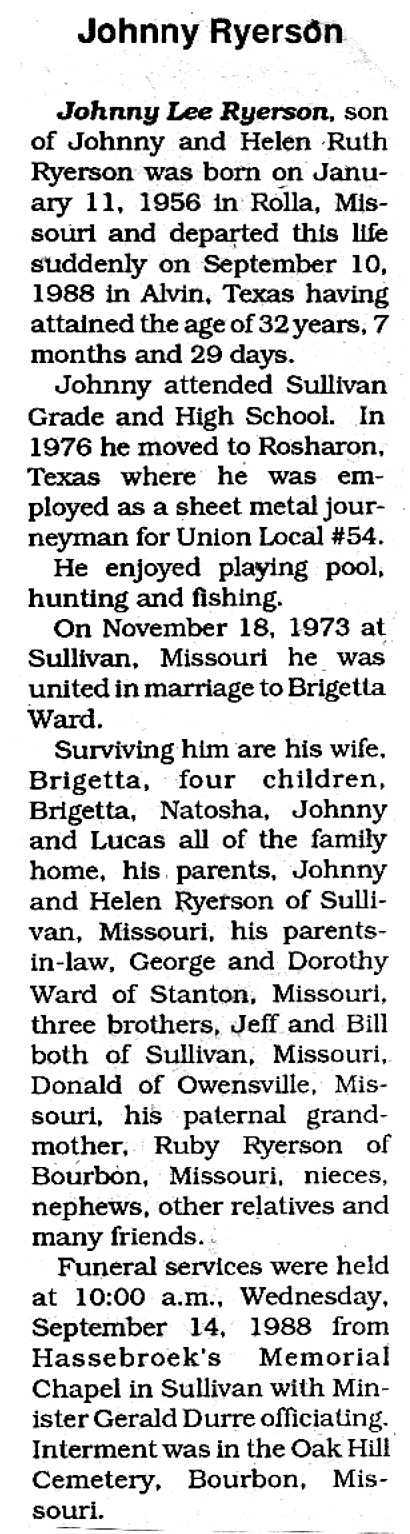 Johnny Ryerson

Johnny Lee Ryerson, son of Johnny and Helen Ruth Ryerson was born on January 11, 1956 in Rolla, Missouri and departed this life suddenly on September 10, 1988 in Alvin, Texas having attained the age of 32 years, 7 months and 29 days.

Johnny attended Sullivan Grade and High School. In 1976 he moved to Rosharon, Texas where he was employed as a sheet metal journeyman for Union Local #54.

He enjoyed playing pool, hunting and fishing.

On November 18, 1973 at Sullivan, Missouri he was united in marriage to Brigetta Ward.

Surviving him are his wife, Brigetta, four children, Brigetta, Natosha, Johnny and Lucas all of the family home, his parents, Johnny and Helen Ryerson of Sullivan, Missouri, his parents-in-law, George and Dorothy Ward of Stanton, Missouri, three brothers, Jeff and Bill both of Sullivan, Missouri, Donald of Owensville, Missouri, his paternal grandmother, Ruby Ryerson of Bourbon, Missouri, nieces, nephews, other relatives and many friends.

Funeral services were held at 10:00 a.m., Wednesday, September 14, 1988 from Hassebroek's Memorial Chapel in Sullivan with Minister Gerald Durre officiating. Interment was in the Oak Hill Cemetery, Bourbon, Missouri.